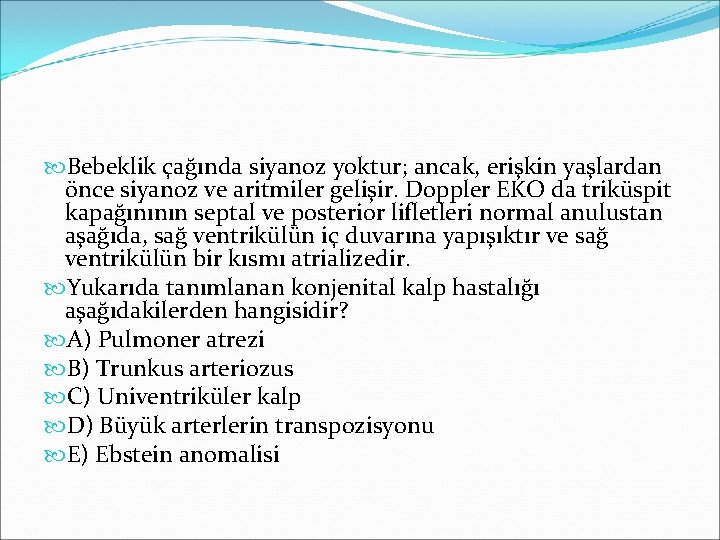 Bebeklik çağında siyanoz yoktur; ancak, erişkin yaşlardan önce siyanoz ve aritmiler gelişir. Doppler EKO da triküspit kapağınının septal ve posterior lifletleri normal anulustan aşağıda, sağ ventrikülün iç duvarına yapışıktır ve sağ ventrikülün bir kısmı atrializedir.

Yukarıda tanımlanan konjenital kalp hastalığı aşağıdakilerden hangisidir?

A) Pulmoner atrezi

B) Trunkus arteriozus

C) Univentriküler kalp

D) Büyük arterlerin transpozisyonu

E) Ebstein anomalisi